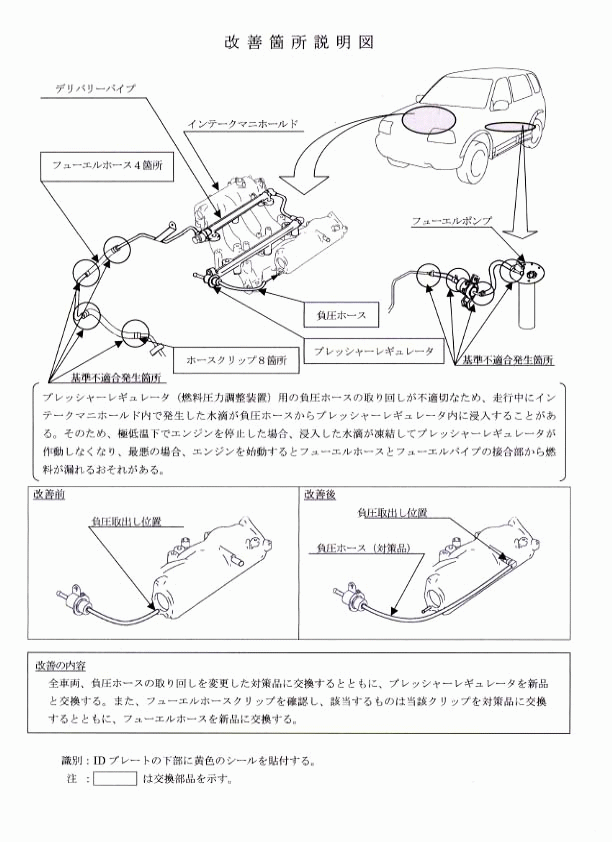 改善箇所説明図

デリバリーパイプ

インテークマニホールド

フューエルホース４箇所

フューエルポンプ

負圧ホース

プレッシャーレギュレータ

ホースクリップ８箇所

基準不適合発生箇所

基準不適合発生箇所

プレッシャーレギュレータ（燃料圧力調整装置）用の負圧ホースの取り回しが不適切なため、走行中にインテークマニホールド内で発生した水滴が負圧ホースからプレッシャーレギュレータ内に浸入することがある。そのため、極低温下でエンジンを停止した場合、浸入した水滴が凍結してプレッシャーレギュレータが作動しなくなり、最悪の場合、エンジンを始動するとフューエルホースとフューエルパイプの接合部から燃料が漏れるおそれがある。

改善前

負圧取出し位置

改善後

負圧取出し位置

負圧ホース（対策品）

改善の内容

全車両、負圧ホースの取り回しを変更した対策品に交換するとともに、プレッシャーレギュレータを新品と交換する。また、フューエルホースクリップを確認し、該当するものは当該クリップを対策品に交換するとともに、フューエルホースを新品に交換する。

識別：IDプレートの下部に黄色のシールを貼付する。

注 ：　　　は交換部品を示す。